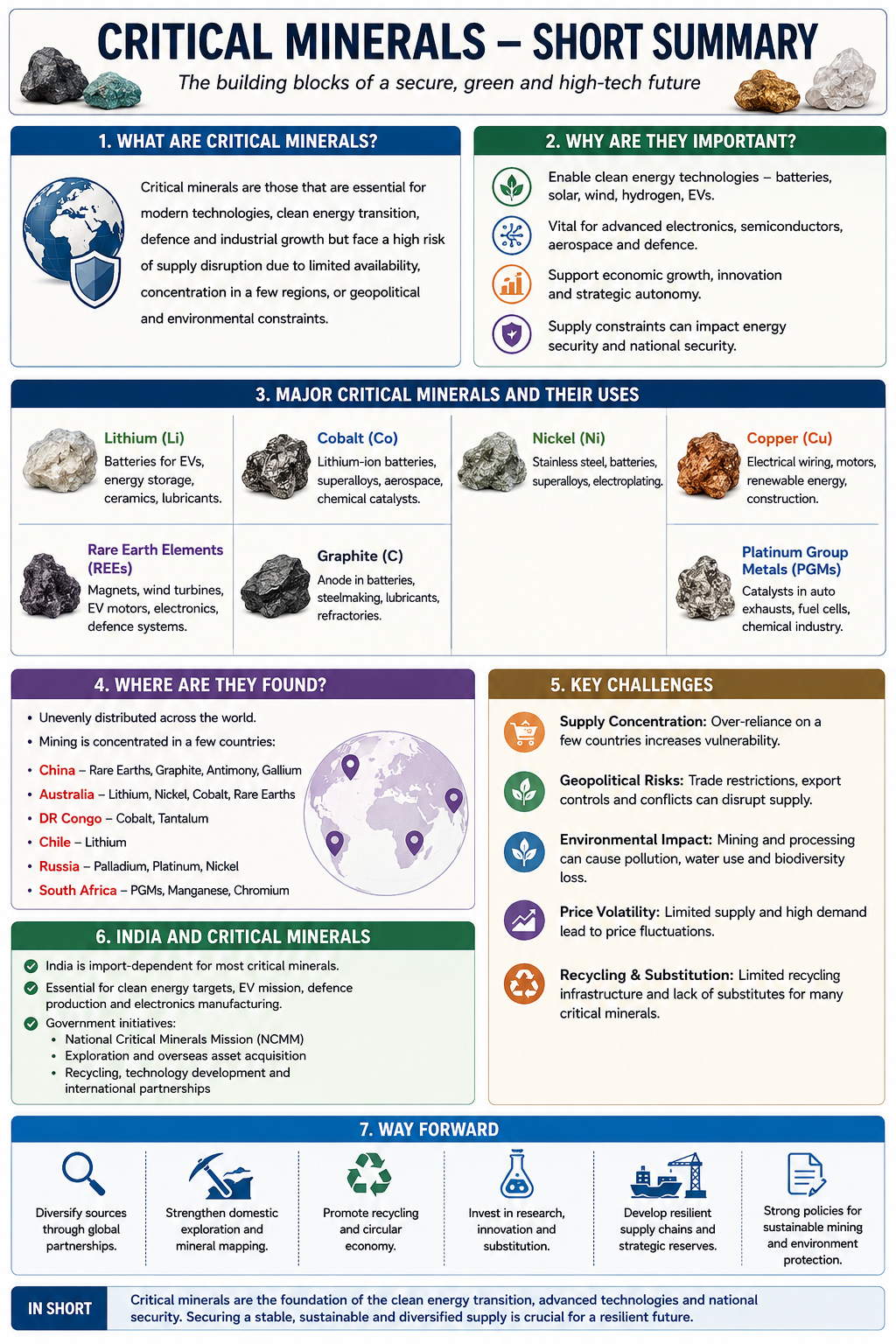 CRITICAL MINERALS – SHORT SUMMARY

The building blocks of a secure, green and high-tech future

1. WHAT ARE CRITICAL MINERALS?

Critical minerals are those that are essential for modern technologies, clean energy transition, defence and industrial growth but face a high risk of supply disruption due to limited availability, concentration in a few regions, or geopolitical and environmental constraints.

2. WHY ARE THEY IMPORTANT?

Enable clean energy technologies – batteries, solar, wind, hydrogen, EVs.

Vital for advanced electronics, semiconductors, aerospace and defence.

Support economic growth, innovation and strategic autonomy.

Supply constraints can impact energy security and national security.

3. MAJOR CRITICAL MINERALS AND THEIR USES

Lithium (Li)
Batteries for EVs, energy storage, ceramics, lubricants.

Cobalt (Co)
Lithium-ion batteries, superalloys, aerospace, chemical catalysts.

Nickel (Ni)
Stainless steel, batteries, superalloys, electroplating.

Copper (Cu)
Electrical wiring, motors, renewable energy, construction.

Rare Earth Elements (REEs)
Magnets, wind turbines, EV motors, electronics, defence systems.

Graphite (C)
Anode in batteries, steelmaking, lubricants, refractories.

Platinum Group Metals (PGMs)
Catalysts in auto exhausts, fuel cells, chemical industry.

4. WHERE ARE THEY FOUND?

• Unevenly distributed across the world.
• Mining is concentrated in a few countries:
• China – Rare Earths, Graphite, Antimony, Gallium
• Australia – Lithium, Nickel, Cobalt, Rare Earths
• DR Congo – Cobalt, Tantalum
• Chile – Lithium
• Russia – Palladium, Platinum, Nickel
• South Africa – PGMs, Manganese, Chromium

5. KEY CHALLENGES

Supply Concentration: Over-reliance on a few countries increases vulnerability.

Geopolitical Risks: Trade restrictions, export controls and conflicts can disrupt supply.

Environmental Impact: Mining and processing can cause pollution, water use and biodiversity loss.

Price Volatility: Limited supply and high demand lead to price fluctuations.

Recycling & Substitution: Limited recycling infrastructure and lack of substitutes for many critical minerals.

6. INDIA AND CRITICAL MINERALS

India is import-dependent for most critical minerals.
Essential for clean energy targets, EV mission, defence production and electronics manufacturing.
Government initiatives:
• National Critical Minerals Mission (NCMM)
• Exploration and overseas asset acquisition
• Recycling, technology development and international partnerships

7. WAY FORWARD

Diversify sources through global partnerships.

Strengthen domestic exploration and mineral mapping.

Promote recycling and circular economy.

Invest in research, innovation and substitution.

Develop resilient supply chains and strategic reserves.

Strong policies for sustainable mining and environment protection.

IN SHORT
Critical minerals are the foundation of the clean energy transition, advanced technologies and national security. Securing a stable, sustainable and diversified supply is crucial for a resilient future.